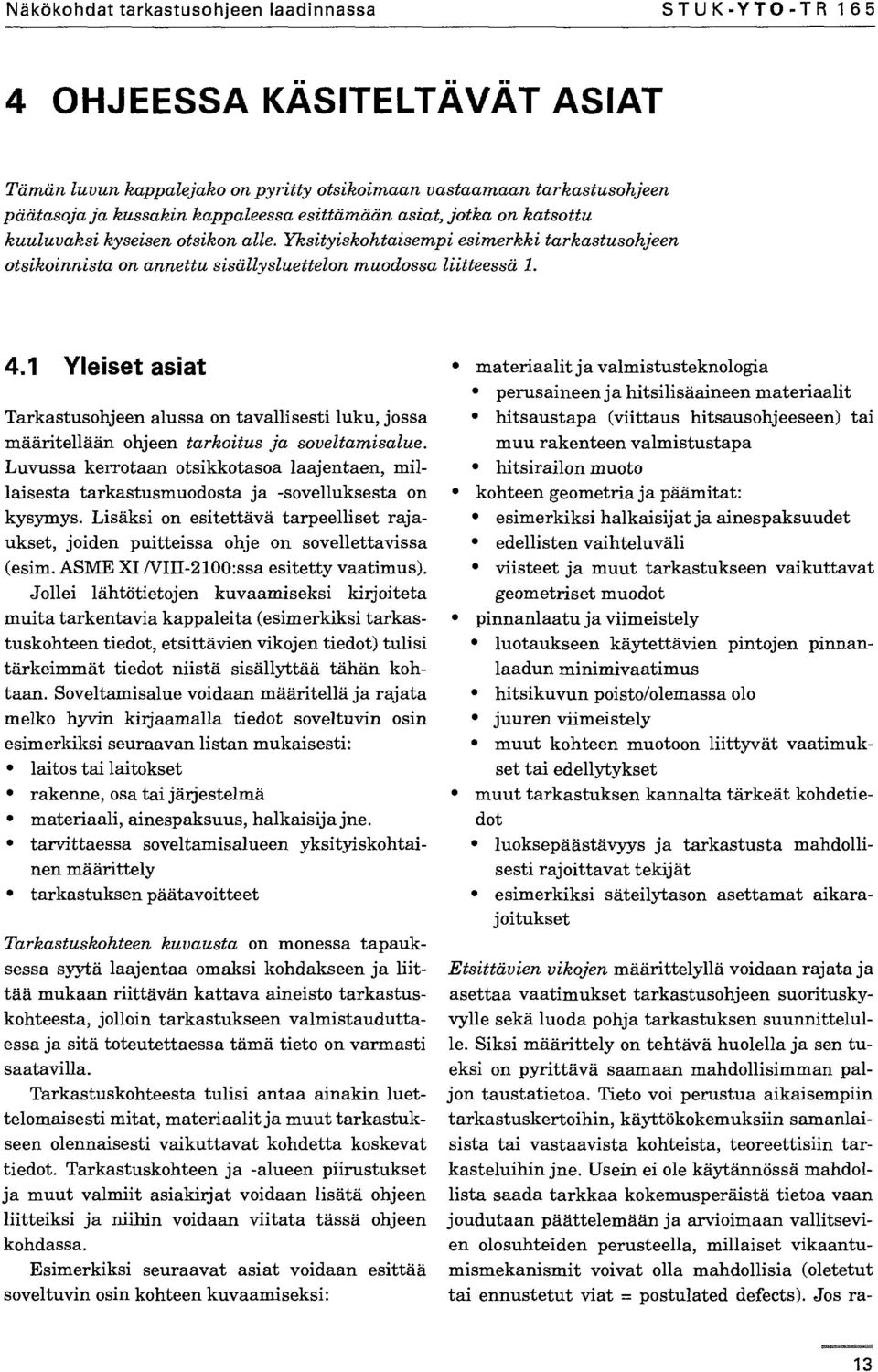 Näkökohdat tarkastusohjeen laadinnassa STUK-YTO-TR 165

4 OHJEESSA KÄSITELTÄVÄT ASIAT

Tämän luvun kappalejako on pyritty otsikoimaan vastaamaan tarkastusohjeen päätasoja ja kussakin kappaleessa esittämään asiat, jotka on katsottu kuuluvaksi kyseisen otsikon alle. Yksityiskohtaisempi esimerkki tarkastusohjeen otsikoinnista on annettu sisällysluettelon muodossa liitteessä 1.

4.1 Yleiset asiat

Tarkastusohjeen alussa on tavallisesti luku, jossa määritellään ohjeen tarkoitus ja soveltamisalue. Luvussa kerrotaan otsikkotasoa laajentaen, millaisesta tarkastusmuodosta ja -sovelluksesta on kysymys. Lisäksi on esitettävä tarpeelliset rajaukset, joiden puitteissa ohje on sovellettavissa (esim. ASME XI /VIII-2100:ssa esitetty vaatimus).

Jollei lähtötietojen kuvaamiseksi kirjoiteta muita tarkentavia kappaleita (esimerkiksi tarkastuskohteen tiedot, etsittävien vikojen tiedot) tulisi tärkeimmät tiedot niistä sisällyttää tähän kohtaan. Soveltamisalue voidaan määritellä ja rajata melko hyvin kirjaamalla tiedot soveltuvin osin esimerkiksi seuraavan listan mukaisesti:
• laitos tai laitokset
• rakenne, osa tai järjestelmä
• materiaali, ainespaksuus, halkaisija jne.
• tarvittaessa soveltamisalueen yksityiskohtainen määrittely
• tarkastuksen päätavoitteet

Tarkastuskohteen kuvausta on monessa tapauksessa syytä laajentaa omaksi kohdakseen ja liittää mukaan riittävän kattava aineisto tarkastuskohteesta, jolloin tarkastukseen valmistauduttaessa ja sitä toteutettaessa tämä tieto on varmasti saatavilla.

Tarkastuskohteesta tulisi antaa ainakin luettelomaisesti mitat, materiaalit ja muut tarkastukseen olennaisesti vaikuttavat kohdetta koskevat tiedot. Tarkastuskohteen ja -alueen piirustukset ja muut valmiit asiakirjat voidaan lisätä ohjeen liitteiksi ja niihin voidaan viitata tässä ohjeen kohdassa.

Esimerkiksi seuraavat asiat voidaan esittää soveltuvin osin kohteen kuvaamiseksi:

• materiaalit ja valmistusteknologia
• perusaineen ja hitsilisäaineen materiaalit
• hitsaustapa (viittaus hitsausohjeeseen) tai muu rakenteen valmistustapa
• hitsirailon muoto
• kohteen geometria ja päämitat:
• esimerkiksi halkaisijat ja ainespaksuudet
• edellisten vaihteluväli
• viisteet ja muut tarkastukseen vaikuttavat geometriset muodot
• pinnanlaatu ja viimeistely
• luotaukseen käytettävien pintojen pinnanlaadun minimivaatimus
• hitsikuvun poisto/olemassa olo
• juuren viimeistely
• muut kohteen muotoon liittyvät vaatimukset tai edellytykset
• muut tarkastuksen kannalta tärkeät kohdetiedot
• luoksepäästävyys ja tarkastusta mahdollisesti rajoittavat tekijät
• esimerkiksi säteilytason asettamat aikarajoitukset

Etsittävien vikojen määrittelyllä voidaan rajata ja asettaa vaatimukset tarkastusohjeen suorituskyvylle sekä luoda pohja tarkastuksen suunnittelulle. Siksi määrittely on tehtävä huolella ja sen tueksi on pyrittävä saamaan mahdollisimman paljon taustatietoa. Tieto voi perustua aikaisempiin tarkastuskertoihin, käyttökokemuksiin samanlaisista tai vastaavista kohteista, teoreettisiin tarkasteluihin jne. Usein ei ole käytännössä mahdollista saada tarkkaa kokemusperäistä tietoa vaan joudutaan päättelemään ja arvioimaan vallitsevien olosuhteiden perusteella, millaiset vikaantumismekanismit voivat olla mahdollisia (oletetut tai ennustetut viat = postulated defects). Jos ra-

13